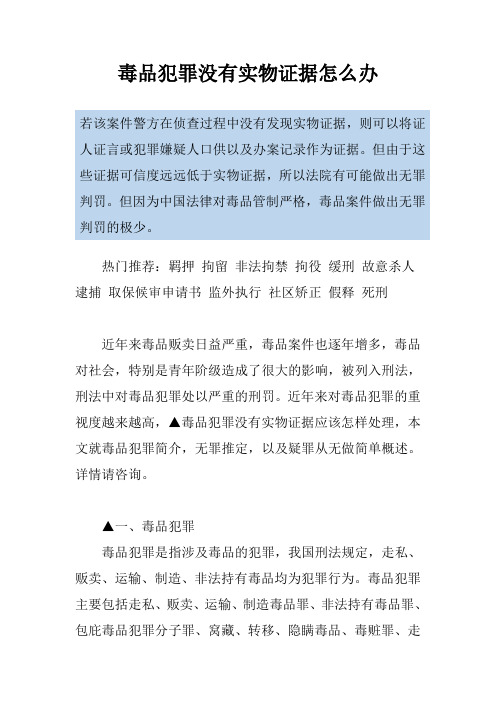 毒品犯罪没有实物证据怎么办

若该案件警方在侦查过程中没有发现实物证据，则可以将证人证言或犯罪嫌疑人口供以及办案记录作为证据。但由于这些证据可信度远远低于实物证据，所以法院有可能做出无罪判罚。但因为中国法律对毒品管制严格，毒品案件做出无罪判罚的极少。

热门推荐：羁押 拘留 非法拘禁 拘役 缓刑 故意杀人 逮捕 取保候审申请书 监外执行 社区矫正 假释 死刑

近年来毒品贩卖日益严重，毒品案件也逐年增多，毒品对社会，特别是青年阶级造成了很大的影响，被列入刑法，刑法中对毒品犯罪处以严重的刑罚。近年来对毒品犯罪的重视度越来越高，▲毒品犯罪没有实物证据应该怎样处理，本文就毒品犯罪简介，无罪推定，以及疑罪从无做简单概述。详情请咨询。

▲一、毒品犯罪

毒品犯罪是指涉及毒品的犯罪，我国刑法规定，走私、贩卖、运输、制造、非法持有毒品均为犯罪行为。毒品犯罪主要包括走私、贩卖、运输、制造毒品罪、非法持有毒品罪、包庇毒品犯罪分子罪、窝藏、转移、隐瞒毒品、毒赃罪、走